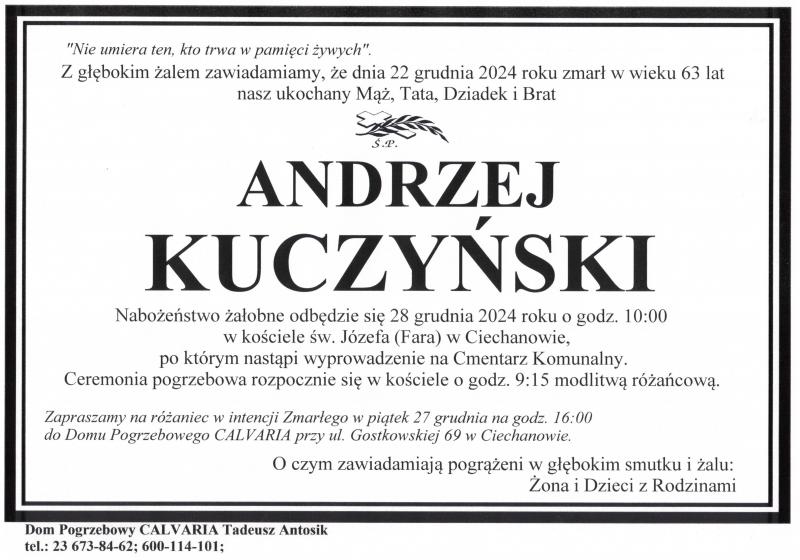 "Nie umiera ten, kto trwa w pamięci żywych".

Z głębokim żalem zawiadamiamy, że dnia 22 grudnia 2024 roku zmarł w wieku 63 lat nasz ukochany Mąż, Tata, Dziadek i Brat

Ś.P.

ANDRZEJ
KUCZYŃSKI

Nabożeństwo żałobne odbędzie się 28 grudnia 2024 roku o godz. 10:00
w kościele św. Józefa (Fara) w Ciechanowie,
po którym nastąpi wyprowadzenie na Cmentarz Komunalny.
Ceremonia pogrzebowa rozpocznie się w kościele o godz. 9:15 modlitwą różańcową.

Zapraszamy na różaniec w intencji Zmarłego w piątek 27 grudnia na godz. 16:00 do Domu Pogrzebowego CALVARIA przy ul. Gostkowskiej 69 w Ciechanowie.

O czym zawiadamiają pogrążeni w głębokim smutku i żalu:
Żona i Dzieci z Rodzinami

Dom Pogrzebowy CALVARIA Tadeusz Antosik
tel.: 23 673-84-62; 600-114-101;